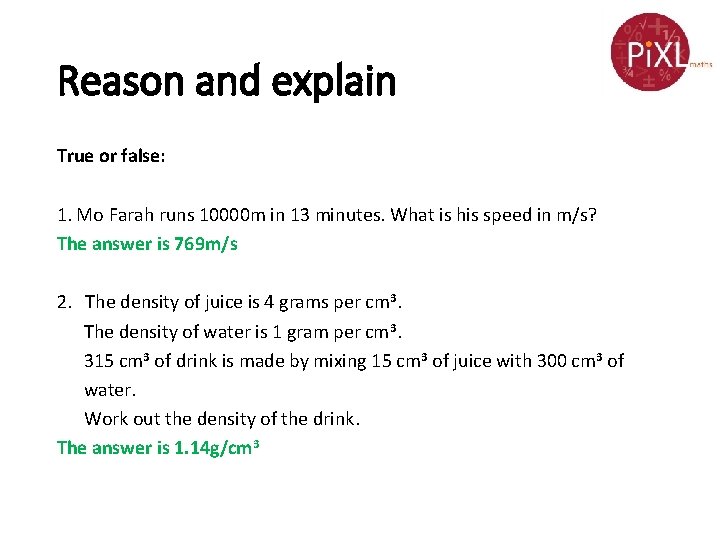 PiXL maths

Reason and explain

True or false:

1. Mo Farah runs 10000m in 13 minutes. What is his speed in m/s?
The answer is 769m/s

2. The density of juice is 4 grams per $cm^3$.
The density of water is 1 gram per $cm^3$.
315 $cm^3$ of drink is made by mixing 15 $cm^3$ of juice with 300 $cm^3$ of water.
Work out the density of the drink.
The answer is 1.14g/$cm^3$